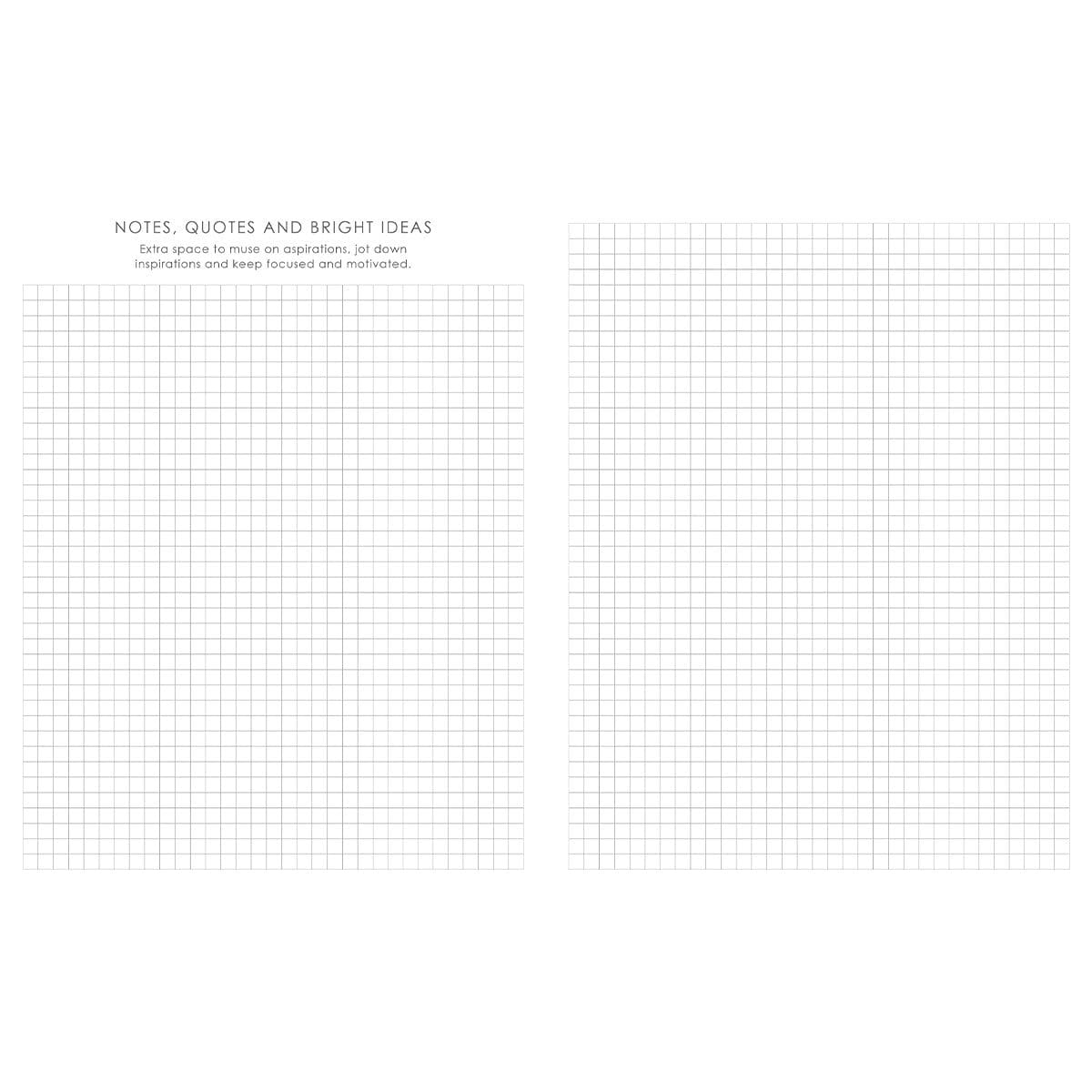 NOTES, QUOTES AND BRIGHT IDEAS

Extra space to muse on aspirations, jot down inspirations and keep focused and motivated.